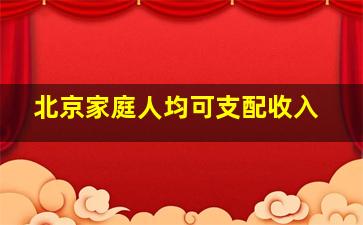 北京家庭人均可支配收入